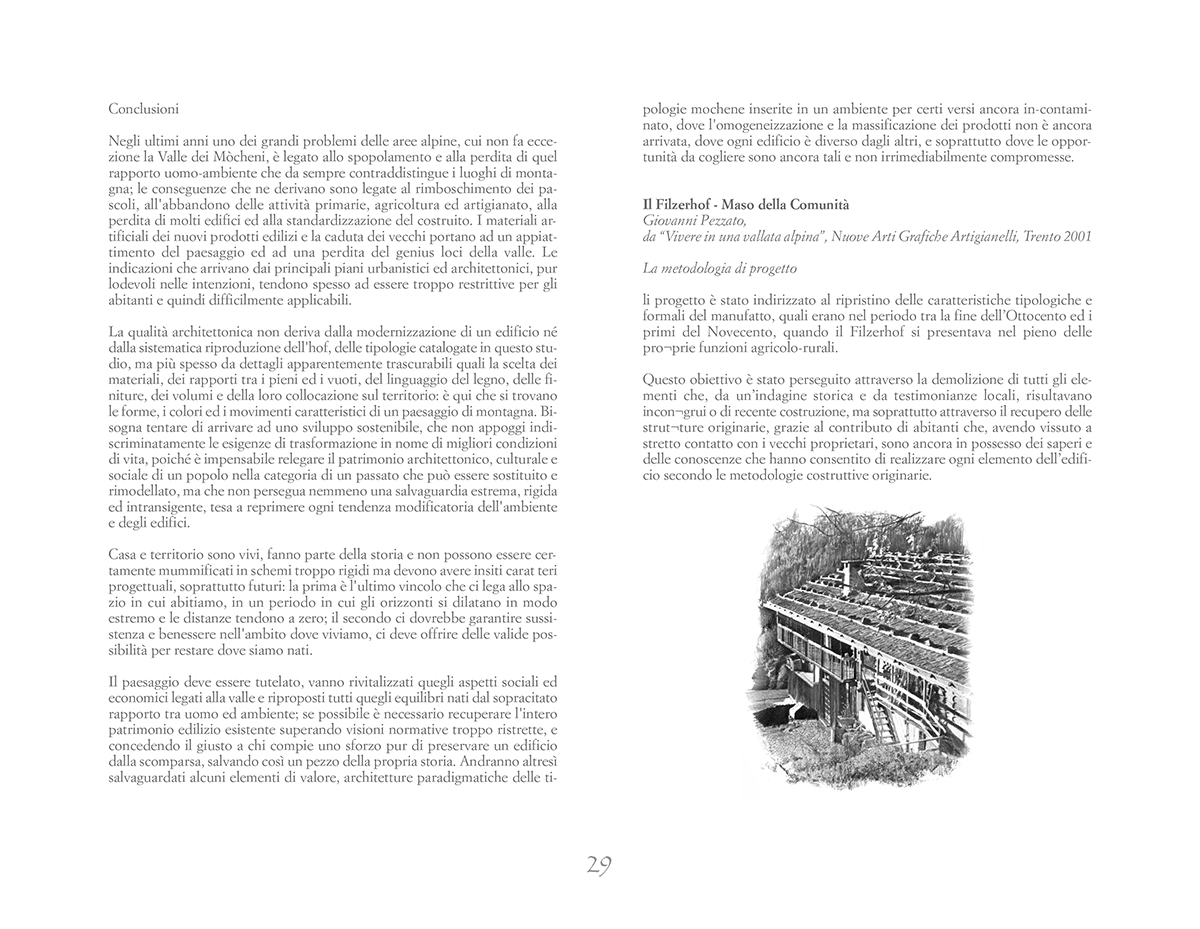 Conclusioni

Negli ultimi anni uno dei grandi problemi delle aree alpine, cui non fa eccezione la Valle dei Mòcheni, è legato allo spopolamento e alla perdita di quel rapporto uomo-ambiente che da sempre contraddistingue i luoghi di montagna; le conseguenze che ne derivano sono legate al rimboschimento dei pascoli, all'abbandono delle attività primarie, agricoltura ed artigianato, alla perdita di molti edifici ed alla standardizzazione del costruito. I materiali artificiali dei nuovi prodotti edilizi e la caduta dei vecchi portano ad un appiattimento del paesaggio ed ad una perdita del genius loci della valle. Le indicazioni che arrivano dai principali piani urbanistici ed architettonici, pur lodevoli nelle intenzioni, tendono spesso ad essere troppo restrittive per gli abitanti e quindi difficilmente applicabili.

La qualità architettonica non deriva dalla modernizzazione di un edificio né dalla sistematica riproduzione dell'hof, delle tipologie catalogate in questo studio, ma più spesso da dettagli apparentemente trascurabili quali la scelta dei materiali, dei rapporti tra i pieni ed i vuoti, del linguaggio del legno, delle finiture, dei volumi e della loro collocazione sul territorio: è qui che si trovano le forme, i colori ed i movimenti caratteristici di un paesaggio di montagna. Bisogna tentare di arrivare ad uno sviluppo sostenibile, che non appoggi indiscriminatamente le esigenze di trasformazione in nome di migliori condizioni di vita, poiché è impensabile relegare il patrimonio architettonico, culturale e sociale di un popolo nella categoria di un passato che può essere sostituito e rimodellato, ma che non persegua nemmeno una salvaguardia estrema, rigida ed intransigente, tesa a reprimere ogni tendenza modificatoria dell'ambiente e degli edifici.

Casa e territorio sono vivi, fanno parte della storia e non possono essere certamente mummificati in schemi troppo rigidi ma devono avere insiti carat teri progettuali, soprattutto futuri: la prima è l'ultimo vincolo che ci lega allo spazio in cui abitiamo, in un periodo in cui gli orizzonti si dilatano in modo estremo e le distanze tendono a zero; il secondo ci dovrebbe garantire sussistenza e benessere nell'ambito dove viviamo, ci deve offrire delle valide possibilità per restare dove siamo nati.

Il paesaggio deve essere tutelato, vanno rivitalizzati quegli aspetti sociali ed economici legati alla valle e riproposti tutti quegli equilibri nati dal sopracitato rapporto tra uomo ed ambiente; se possibile è necessario recuperare l'intero patrimonio edilizio esistente superando visioni normative troppo ristrette, e concedendo il giusto a chi compie uno sforzo pur di preservare un edificio dalla scomparsa, salvando così un pezzo della propria storia. Andranno altresì salvaguardati alcuni elementi di valore, architetture paradigmatiche delle tipologie mochene inserite in un ambiente per certi versi ancora in-contaminato, dove l'omogeneizzazione e la massificazione dei prodotti non è ancora arrivata, dove ogni edificio è diverso dagli altri, e soprattutto dove le opportunità da cogliere sono ancora tali e non irrimediabilmente compromesse.

Il Filzerhof - Maso della Comunità
Giovanni Pezzato,
da "Vivere in una vallata alpina", Nuove Arti Grafiche Artigianelli, Trento 2001

La metodologia di progetto

li progetto è stato indirizzato al ripristino delle caratteristiche tipologiche e formali del manufatto, quali erano nel periodo tra la fine dell'Ottocento ed i primi del Novecento, quando il Filzerhof si presentava nel pieno delle pro¬prie funzioni agricolo-rurali.

Questo obiettivo è stato perseguito attraverso la demolizione di tutti gli elementi che, da un'indagine storica e da testimonianze locali, risultavano incon¬grui o di recente costruzione, ma soprattutto attraverso il recupero delle strut¬ture originarie, grazie al contributo di abitanti che, avendo vissuto a stretto contatto con i vecchi proprietari, sono ancora in possesso dei saperi e delle conoscenze che hanno consentito di realizzare ogni elemento dell'edificio secondo le metodologie costruttive originarie.

29